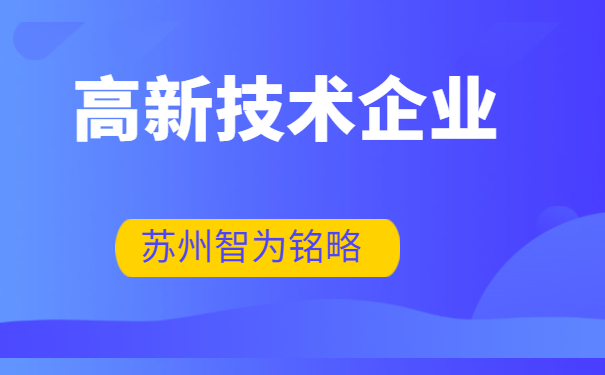 高新技术企业

苏州智为铭略